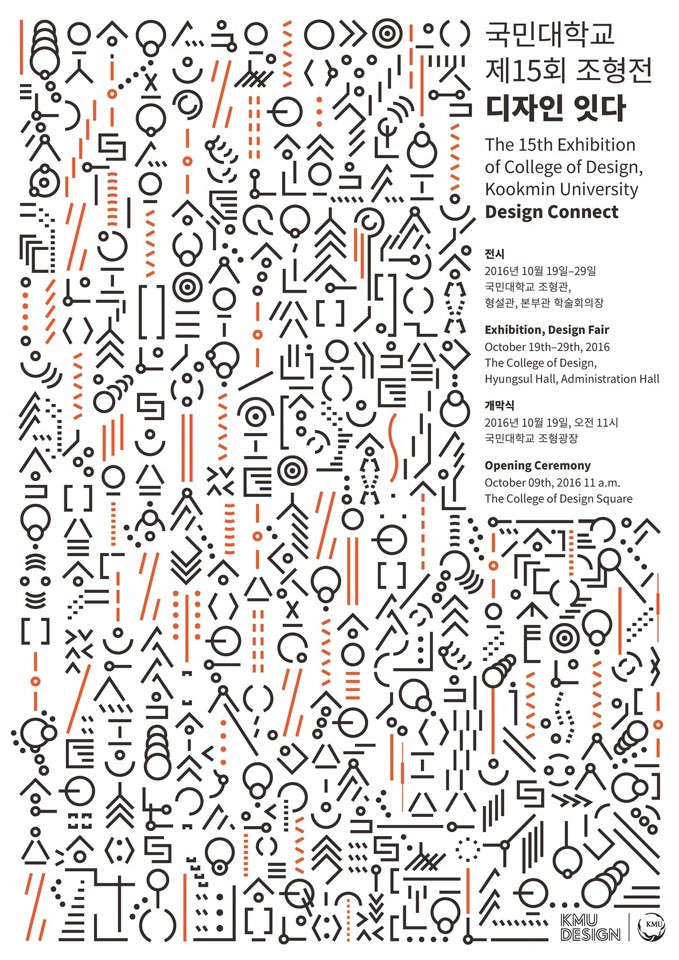 국민대학교
제15회 조형전
디자인 잇다

The 15th Exhibition of College of Design, Kookmin University
Design Connect

전시
2016년 10월 19일–29일
국민대학교 조형관, 형설관, 본부관 학술회의장

Exhibition, Design Fair
October 19th–29th, 2016
The College of Design, Hyungsul Hall, Administration Hall

개막식
2016년 10월 19일, 오전 11시
국민대학교 조형광장

Opening Ceremony
October 09th, 2016 11 a.m.
The College of Design Square

KMU DESIGN
KMU